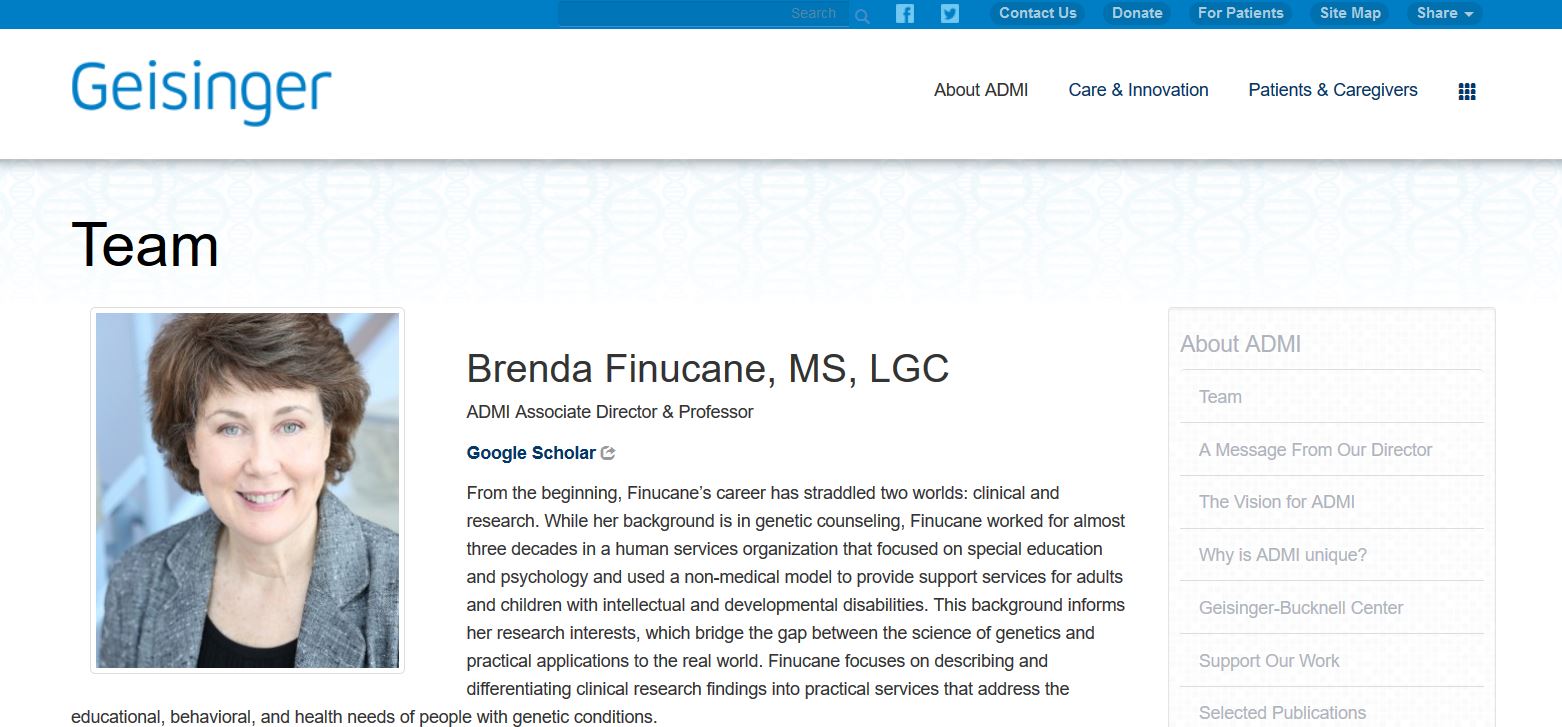 Search

Contact Us Donate For Patients Site Map Share

Geisinger

About ADMI Care & Innovation Patients & Caregivers

Team

Brenda Finucane, MS, LGC

ADMI Associate Director & Professor

Google Scholar

From the beginning, Finucane's career has straddled two worlds: clinical and research. While her background is in genetic counseling, Finucane worked for almost three decades in a human services organization that focused on special education and psychology and used a non-medical model to provide support services for adults and children with intellectual and developmental disabilities. This background informs her research interests, which bridge the gap between the science of genetics and practical applications to the real world. Finucane focuses on describing and differentiating clinical research findings into practical services that address the educational, behavioral, and health needs of people with genetic conditions.

About ADMI

Team

A Message From Our Director

The Vision for ADMI

Why is ADMI unique?

Geisinger-Bucknell Center

Support Our Work

Selected Publications